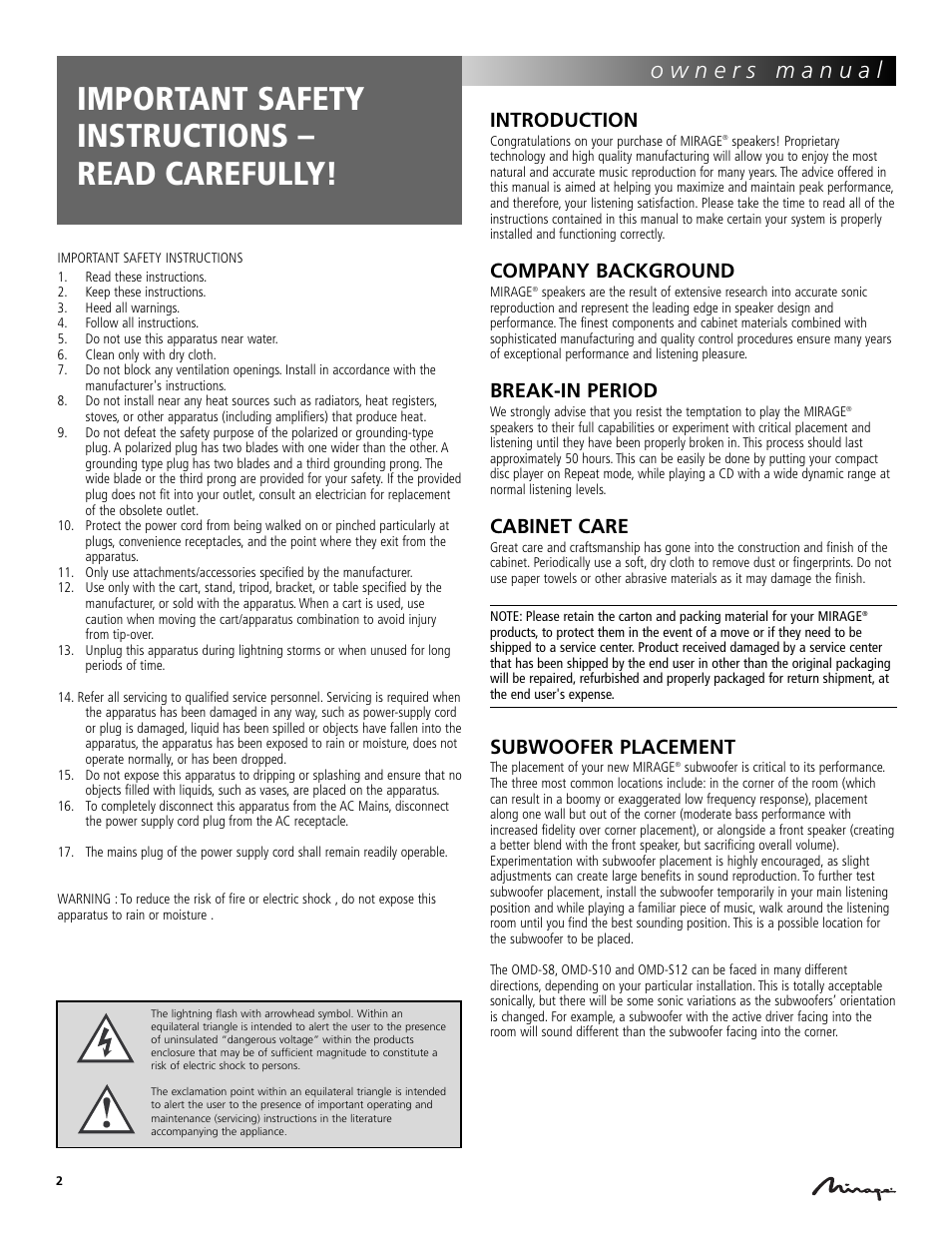 IMPORTANT SAFETY INSTRUCTIONS – READ CAREFULLY!

IMPORTANT SAFETY INSTRUCTIONS
1. Read these instructions.
2. Keep these instructions.
3. Heed all warnings.
4. Follow all instructions.
5. Do not use this apparatus near water.
6. Clean only with dry cloth.
7. Do not block any ventilation openings. Install in accordance with the manufacturer's instructions.
8. Do not install near any heat sources such as radiators, heat registers, stoves, or other apparatus (including amplifiers) that produce heat.
9. Do not defeat the safety purpose of the polarized or grounding-type plug. A polarized plug has two blades with one wider than the other. A grounding type plug has two blades and a third grounding prong. The wide blade or the third prong are provided for your safety. If the provided plug does not fit into your outlet, consult an electrician for replacement of the obsolete outlet.
10. Protect the power cord from being walked on or pinched particularly at plugs, convenience receptacles, and the point where they exit from the apparatus.
11. Only use attachments/accessories specified by the manufacturer.
12. Use only with the cart, stand, tripod, bracket, or table specified by the manufacturer, or sold with the apparatus. When a cart is used, use caution when moving the cart/apparatus combination to avoid injury from tip-over.
13. Unplug this apparatus during lightning storms or when unused for long periods of time.

14. Refer all servicing to qualified service personnel. Servicing is required when the apparatus has been damaged in any way, such as power-supply cord or plug is damaged, liquid has been spilled or objects have fallen into the apparatus, the apparatus has been exposed to rain or moisture, does not operate normally, or has been dropped.
15. Do not expose this apparatus to dripping or splashing and ensure that no objects filled with liquids, such as vases, are placed on the apparatus.
16. To completely disconnect this apparatus from the AC Mains, disconnect the power supply cord plug from the AC receptacle.

17. The mains plug of the power supply cord shall remain readily operable.

WARNING : To reduce the risk of fire or electric shock , do not expose this apparatus to rain or moisture .

The lightning flash with arrowhead symbol. Within an equilateral triangle is intended to alert the user to the presence of uninsulated "dangerous voltage" within the products enclosure that may be of sufficient magnitude to constitute a risk of electric shock to persons.

The exclamation point within an equilateral triangle is intended to alert the user to the presence of important operating and maintenance (servicing) instructions in the literature accompanying the appliance.

2

owners manual

INTRODUCTION
Congratulations on your purchase of MIRAGE® speakers! Proprietary technology and high quality manufacturing will allow you to enjoy the most natural and accurate music reproduction for many years. The advice offered in this manual is aimed at helping you maximize and maintain peak performance, and therefore, your listening satisfaction. Please take the time to read all of the instructions contained in this manual to make certain your system is properly installed and functioning correctly.

COMPANY BACKGROUND
MIRAGE® speakers are the result of extensive research into accurate sonic reproduction and represent the leading edge in speaker design and performance. The finest components and cabinet materials combined with sophisticated manufacturing and quality control procedures ensure many years of exceptional performance and listening pleasure.

BREAK-IN PERIOD
We strongly advise that you resist the temptation to play the MIRAGE® speakers to their full capabilities or experiment with critical placement and listening until they have been properly broken in. This process should last approximately 50 hours. This can be easily be done by putting your compact disc player on Repeat mode, while playing a CD with a wide dynamic range at normal listening levels.

CABINET CARE
Great care and craftsmanship has gone into the construction and finish of the cabinet. Periodically use a soft, dry cloth to remove dust or fingerprints. Do not use paper towels or other abrasive materials as it may damage the finish.

NOTE: Please retain the carton and packing material for your MIRAGE® products, to protect them in the event of a move or if they need to be shipped to a service center. Product received damaged by a service center that has been shipped by the end user in other than the original packaging will be repaired, refurbished and properly packaged for return shipment, at the end user's expense.

SUBWOOFER PLACEMENT
The placement of your new MIRAGE® subwoofer is critical to its performance. The three most common locations include: in the corner of the room (which can result in a boomy or exaggerated low frequency response), placement along one wall but out of the corner (moderate bass performance with increased fidelity over corner placement), or alongside a front speaker (creating a better blend with the front speaker, but sacrificing overall volume). Experimentation with subwoofer placement is highly encouraged, as slight adjustments can create large benefits in sound reproduction. To further test subwoofer placement, install the subwoofer temporarily in your main listening position and while playing a familiar piece of music, walk around the listening room until you find the best sounding position. This is a possible location for the subwoofer to be placed.

The OMD-S8, OMD-S10 and OMD-S12 can be faced in many different directions, depending on your particular installation. This is totally acceptable sonically, but there will be some sonic variations as the subwoofers' orientation is changed. For example, a subwoofer with the active driver facing into the room will sound different than the subwoofer facing into the corner.

Mirage